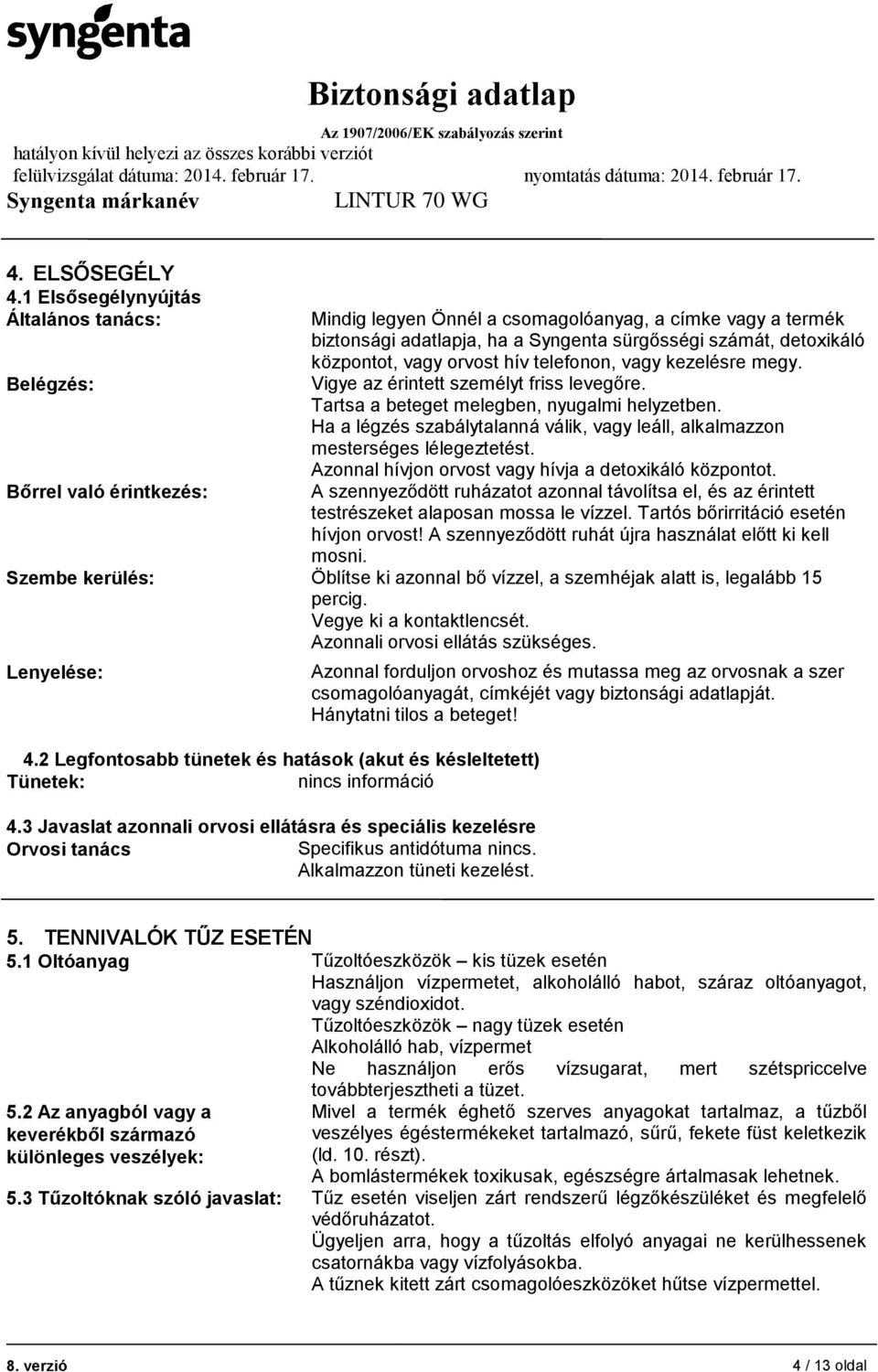 syngenta

Biztonsági adatlap
Az 1907/2006/EK szabályozás szerint
hatályon kívül helyezi az összes korábbi verziót
felülvizsgálat dátuma: 2014. február 17. nyomtatás dátuma: 2014. február 17.
Syngenta márkanév LINTUR 70 WG

4. ELSŐSEGÉLY
4.1 Elsősegélynyújtás
Általános tanács: Mindig legyen Önnél a csomagolóanyag, a címke vagy a termék biztonsági adatlapja, ha a Syngenta sürgősségi számát, detoxikáló központot, vagy orvost hív telefonon, vagy kezelésre megy.
Belégzés: Vigye az érintett személyt friss levegőre. Tartsa a beteget melegben, nyugalmi helyzetben. Ha a légzés szabálytalanná válik, vagy leáll, alkalmazzon mesterséges lélegeztetést. Azonnal hívjon orvost vagy hívja a detoxikáló központot.
Bőrrel való érintkezés: A szennyeződött ruházatot azonnal távolítsa el, és az érintett testrészeket alaposan mossa le vízzel. Tartós bőrirritáció esetén hívjon orvost! A szennyeződött ruhát újra használat előtt ki kell mosni.
Szembe kerülés: Öblítse ki azonnal bő vízzel, a szemhéjak alatt is, legalább 15 percig. Vegye ki a kontaktlencsét. Azonnali orvosi ellátás szükséges.
Lenyelése: Azonnal forduljon orvoshoz és mutassa meg az orvosnak a szer csomagolóanyagát, címkéjét vagy biztonsági adatlapját. Hánytatni tilos a beteget!

4.2 Legfontosabb tünetek és hatások (akut és késleltetett)
Tünetek: nincs információ

4.3 Javaslat azonnali orvosi ellátásra és speciális kezelésre
Orvosi tanács Specifikus antidótuma nincs. Alkalmazzon tüneti kezelést.

5. TENNIVALÓK TŰZ ESETÉN
5.1 Oltóanyag Tűzoltóeszközök – kis tüzek esetén
Használjon vízpermetet, alkoholálló habot, száraz oltóanyagot, vagy széndioxidot.
Tűzoltóeszközök – nagy tüzek esetén
Alkoholálló hab, vízpermet
Ne használjon erős vízsugarat, mert szétspriccelve továbbterjesztheti a tüzet.
5.2 Az anyagból vagy a keverékből származó különleges veszélyek: Mivel a termék éghető szerves anyagokat tartalmaz, a tűzből veszélyes égéstermékeket tartalmazó, sűrű, fekete füst keletkezik (ld. 10. részt).
A bomlástermékek toxikusak, egészségre ártalmasak lehetnek.
5.3 Tűzoltóknak szóló javaslat: Tűz esetén viseljen zárt rendszerű légzőkészüléket és megfelelő védőruházatot.
Ügyeljen arra, hogy a tűzoltás elfolyó anyagai ne kerülhessenek csatornákba vagy vízfolyásokba.
A tűznek kitett zárt csomagolóeszközöket hűtse vízpermettel.

8. verzió 4 / 13 oldal